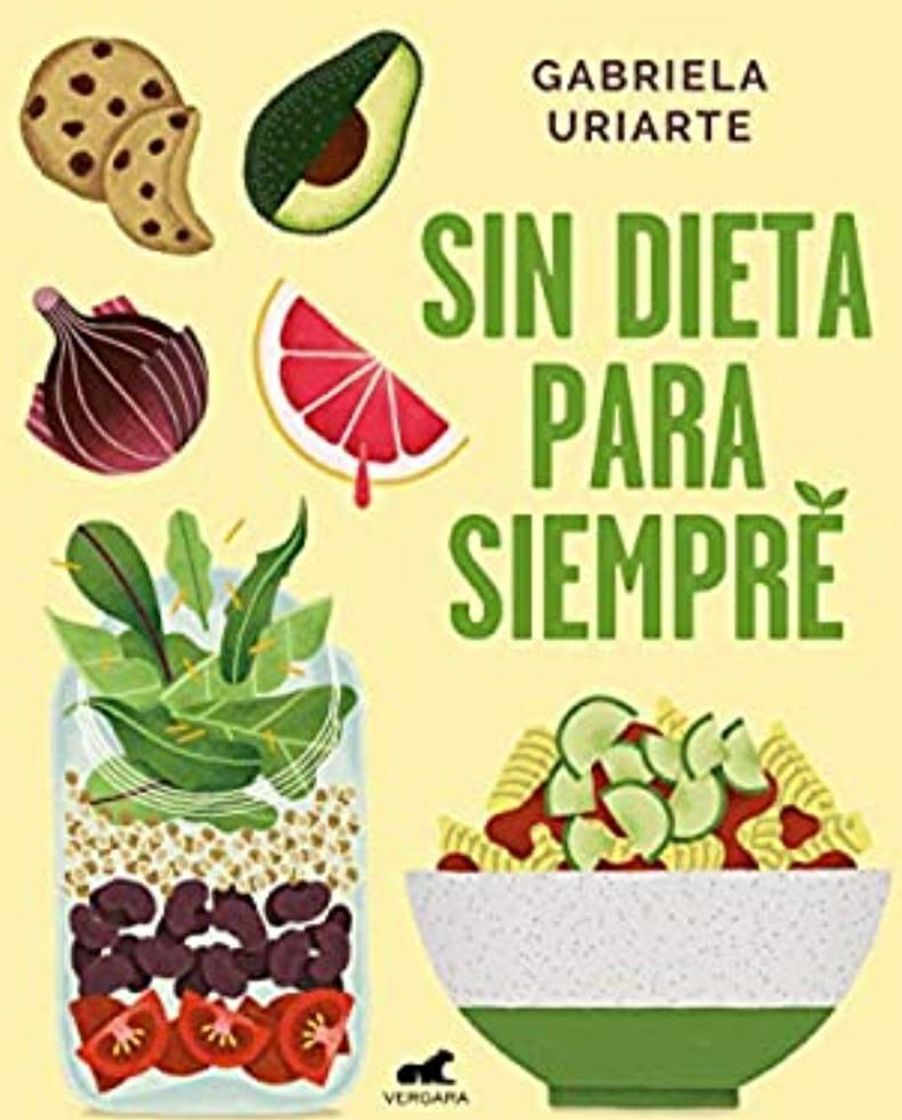 GABRIELA URIARTE

SIN DIETA PARA SIEMPRE

VERGARA